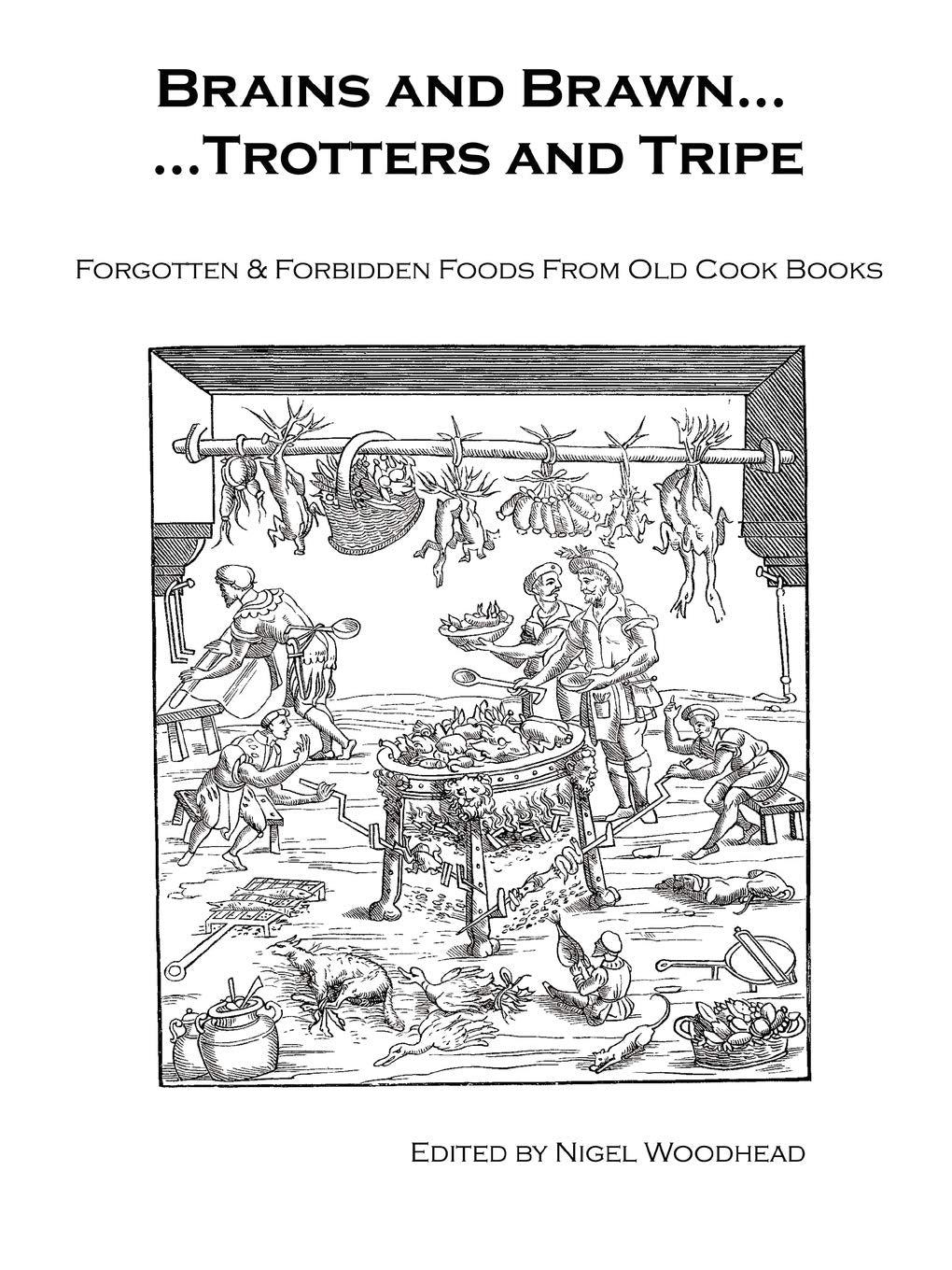 Brains and Brawn...
...Trotters and Tripe

Forgotten & Forbidden Foods From Old Cook Books

Edited by Nigel Woodhead